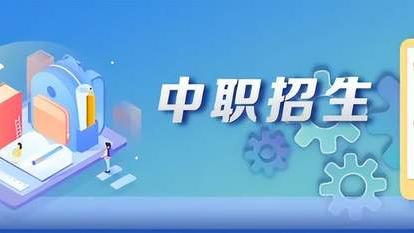 中职招生